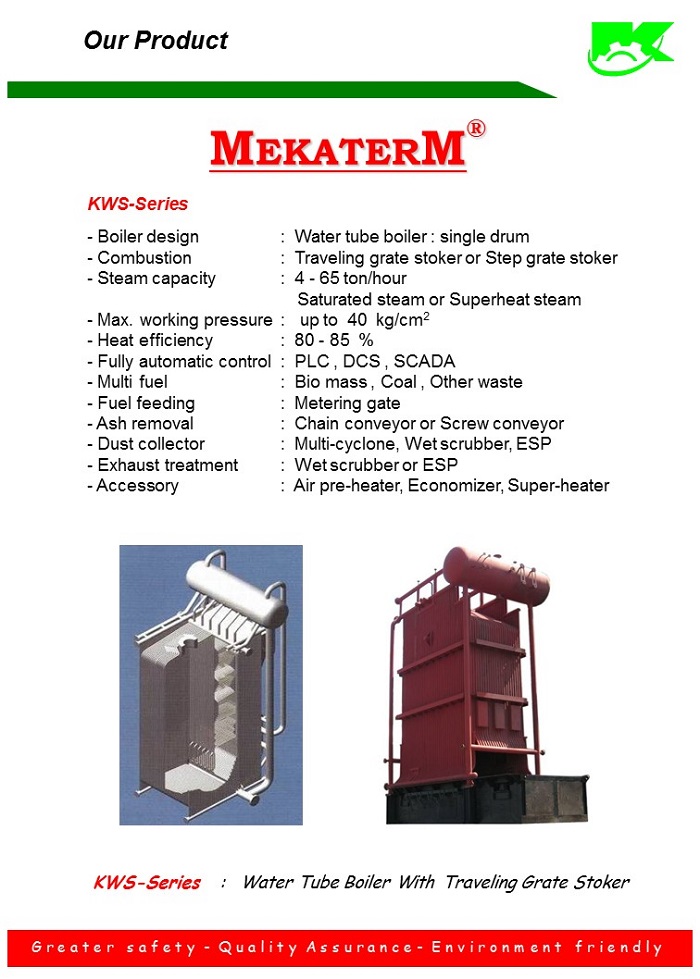 Our Product

MEKATERM®

KWS-Series

- Boiler design : Water tube boiler : single drum
- Combustion : Traveling grate stoker or Step grate stoker
- Steam capacity : 4 - 65 ton/hour
Saturated steam or Superheat steam
- Max. working pressure : up to 40 kg/cm$^2$
- Heat efficiency : 80 - 85 %
- Fully automatic control : PLC , DCS , SCADA
- Multi fuel : Bio mass , Coal , Other waste
- Fuel feeding : Metering gate
- Ash removal : Chain conveyor or Screw conveyor
- Dust collector : Multi-cyclone, Wet scrubber, ESP
- Exhaust treatment : Wet scrubber or ESP
- Accessory : Air pre-heater, Economizer, Super-heater

KWS-Series : Water Tube Boiler With Traveling Grate Stoker

Greater safety - Quality Assurance - Environment friendly